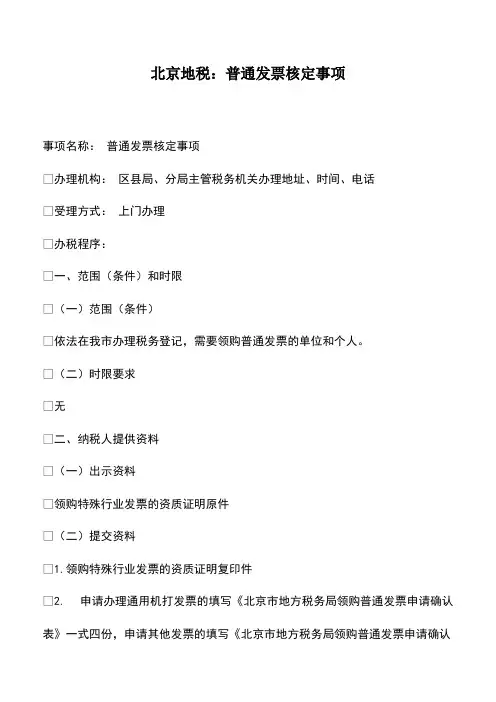 北京地税：普通发票核定事项

事项名称： 普通发票核定事项

□办理机构： 区县局、分局主管税务机关办理地址、时间、电话

□受理方式： 上门办理

□办税程序：

□一、范围（条件）和时限

□（一）范围（条件）

□依法在我市办理税务登记，需要领购普通发票的单位和个人。

□（二）时限要求

□无

□二、纳税人提供资料

□（一）出示资料

□领购特殊行业发票的资质证明原件

□（二）提交资料

□1. 领购特殊行业发票的资质证明复印件

□2. 申请办理通用机打发票的填写《北京市地方税务局领购普通发票申请确认表》一式四份，申请其他发票的填写《北京市地方税务局领购普通发票申请确认